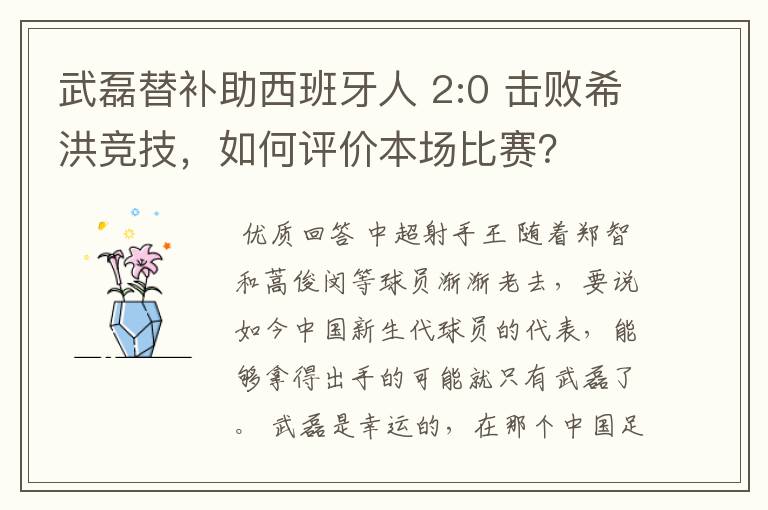 武磊替补助西班牙人 2:0 击败希洪竞技，如何评价本场比赛？

优质回答 中超射手王 随着郑智和蒿俊闵等球员渐渐老去，要说如今中国新生代球员的代表，能够拿得出手的可能就只有武磊了。 武磊是幸运的，在那个中国足